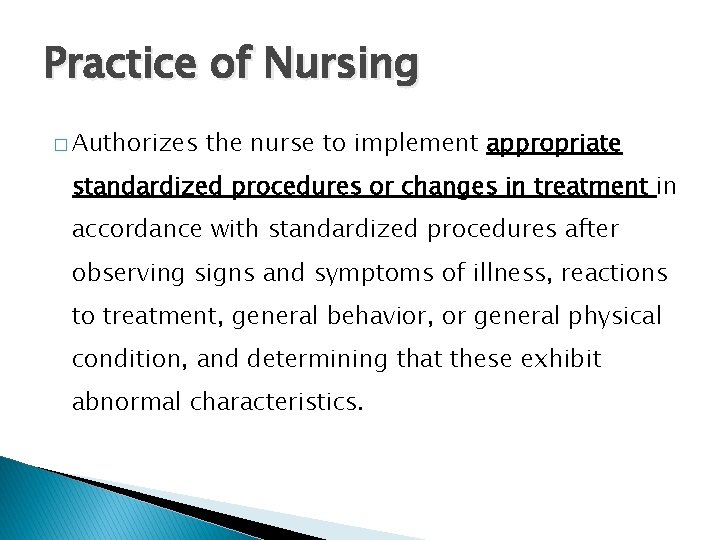 Practice of Nursing

□ Authorizes the nurse to implement appropriate standardized procedures or changes in treatment in accordance with standardized procedures after observing signs and symptoms of illness, reactions to treatment, general behavior, or general physical condition, and determining that these exhibit abnormal characteristics.